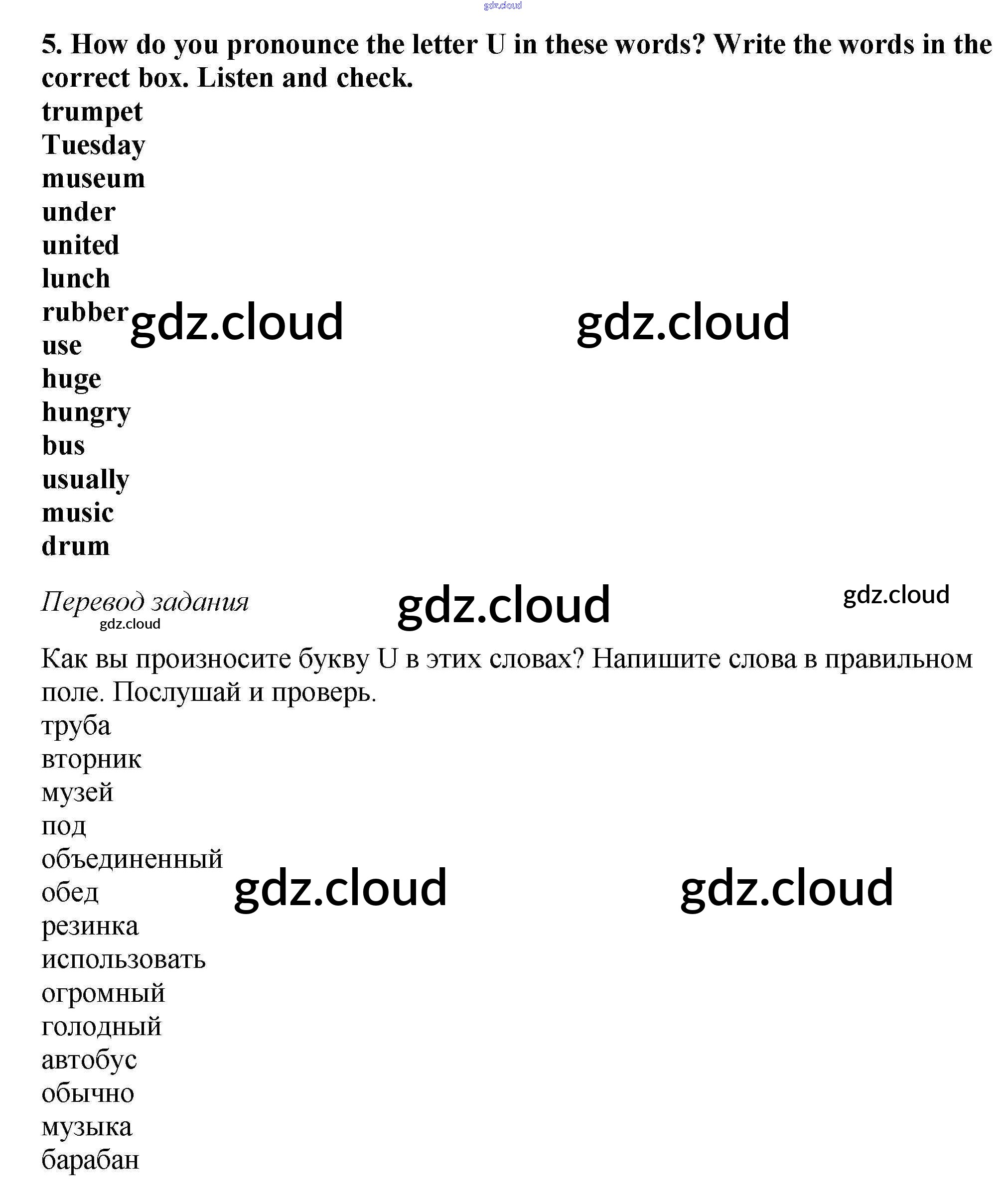 5. How do you pronounce the letter U in these words? Write the words in the correct box. Listen and check.

trumpet
Tuesday
museum
under
united
lunch
rubber
use
huge
hungry
bus
usually
music
drum

Перевод задания

Как вы произносите букву U в этих словах? Напишите слова в правильном поле. Послушай и проверь.

труба
вторник
музей
под
объединенный
обед
резинка
использовать
огромный
голодный
автобус
обычно
музыка
барабан

gdz.cloud